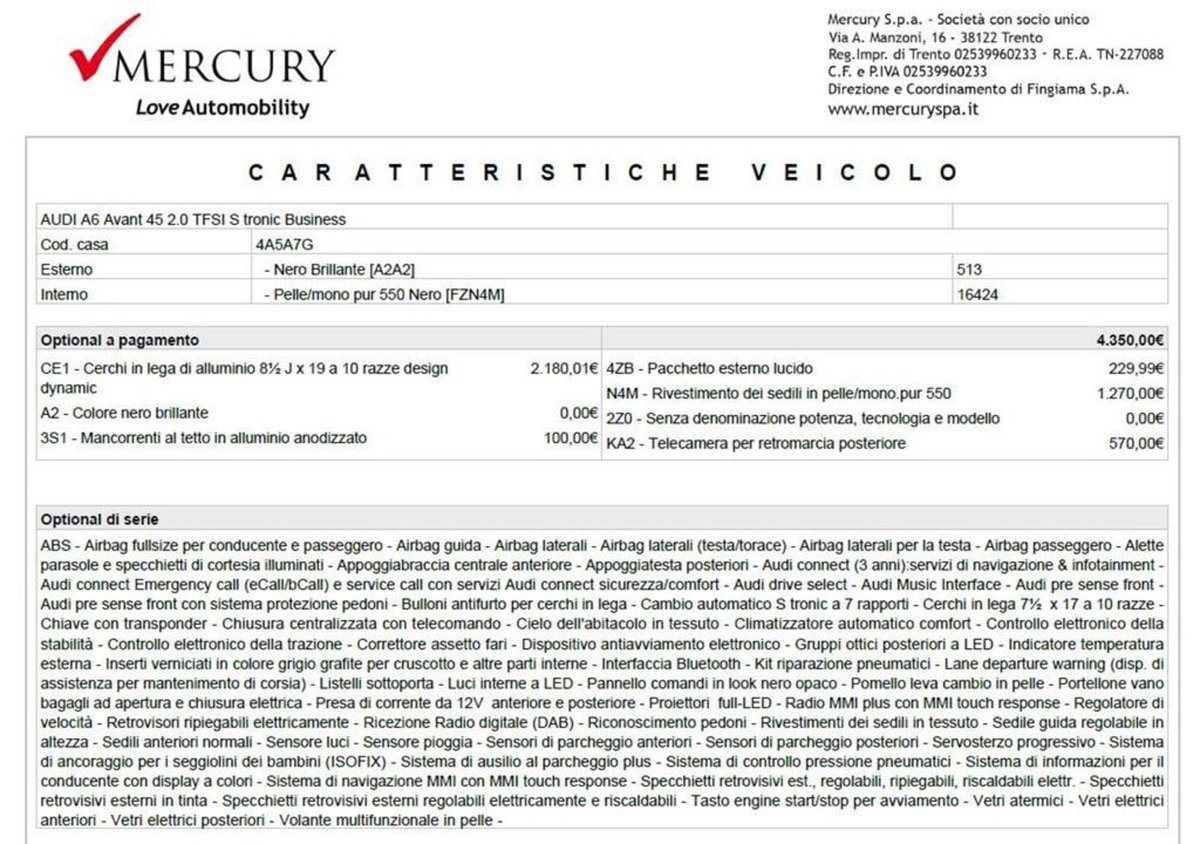 MERCURY
Love Automobility

Mercury S.p.a. - Società con socio unico
Via A. Manzoni, 16 - 38122 Trento
Reg.Impr. di Trento 02539960233 - R.E.A. TN-227088
C.F. e P.IVA 02539960233
Direzione e Coordinamento di Fingiama S.p.A.
www.mercuryspa.it

CARATTERISTICHE VEICOLO

| AUDI A6 Avant 45 2.0 TFSI S tronic Business | | |
|---|---|---|
| Cod. casa | 4A5A7G | |
| Esterno | - Nero Brillante [A2A2] | 513 |
| Interno | - Pelle/mono pur 550 Nero [FZN4M] | 16424 |

| Optional a pagamento | | | 4.350,00€ |
|---|---|---|---|
| CE1 - Cerchi in lega di alluminio 8½ J x 19 a 10 razze design dynamic | 2.180,01€ | 4ZB - Pacchetto esterno lucido | 229,99€ |
| A2 - Colore nero brillante | 0,00€ | N4M - Rivestimento dei sedili in pelle/mono.pur 550 | 1.270,00€ |
| 3S1 - Mancorrenti al tetto in alluminio anodizzato | 100,00€ | 2Z0 - Senza denominazione potenza, tecnologia e modello | 0,00€ |
| | | KA2 - Telecamera per retromarcia posteriore | 570,00€ |

Optional di serie
ABS - Airbag fullsize per conducente e passeggero - Airbag guida - Airbag laterali - Airbag laterali (testa/torace) - Airbag laterali per la testa - Airbag passeggero - Alette parasole e specchietti di cortesia illuminati - Appoggiabraccia centrale anteriore - Appoggiatesta posteriori - Audi connect (3 anni):servizi di navigazione & infotainment - Audi connect Emergency call (eCall/bCall) e service call con servizi Audi connect sicurezza/comfort - Audi drive select - Audi Music Interface - Audi pre sense front - Audi pre sense front con sistema protezione pedoni - Bulloni antifurto per cerchi in lega - Cambio automatico S tronic a 7 rapporti - Cerchi in lega 7½ x 17 a 10 razze - Chiave con transponder - Chiusura centralizzata con telecomando - Cielo dell'abitacolo in tessuto - Climatizzatore automatico comfort - Controllo elettronico della stabilità - Controllo elettronico della trazione - Correttore assetto fari - Dispositivo antiavviamento elettronico - Gruppi ottici posteriori a LED - Indicatore temperatura esterna - Inserti verniciati in colore grigio grafite per cruscotto e altre parti interne - Interfaccia Bluetooth - Kit riparazione pneumatici - Lane departure warning (disp. di assistenza per mantenimento di corsia) - Listelli sottoporta - Luci interne a LED - Pannello comandi in look nero opaco - Pomello leva cambio in pelle - Portellone vano bagagli ad apertura e chiusura elettrica - Presa di corrente da 12V anteriore e posteriore - Proiettori full-LED - Radio MMI plus con MMI touch response - Regolatore di velocità - Retrovisori ripiegabili elettricamente - Ricezione Radio digitale (DAB) - Riconoscimento pedoni - Rivestimenti dei sedili in tessuto - Sedile guida regolabile in altezza - Sedili anteriori normali - Sensore luci - Sensore pioggia - Sensori di parcheggio anteriori - Sensori di parcheggio posteriori - Servosterzo progressivo - Sistema di ancoraggio per i seggiolini dei bambini (ISOFIX) - Sistema di ausilio al parcheggio plus - Sistema di controllo pressione pneumatici - Sistema di informazioni per il conducente con display a colori - Sistema di navigazione MMI con MMI touch response - Specchietti retrovisivi est., regolabili, ripiegabili, riscaldabili elettr. - Specchietti retrovisivi esterni in tinta - Specchietti retrovisivi esterni regolabili elettricamente e riscaldabili - Tasto engine start/stop per avviamento - Vetri atermici - Vetri elettrici anteriori - Vetri elettrici posteriori - Volante multifunzionale in pelle -